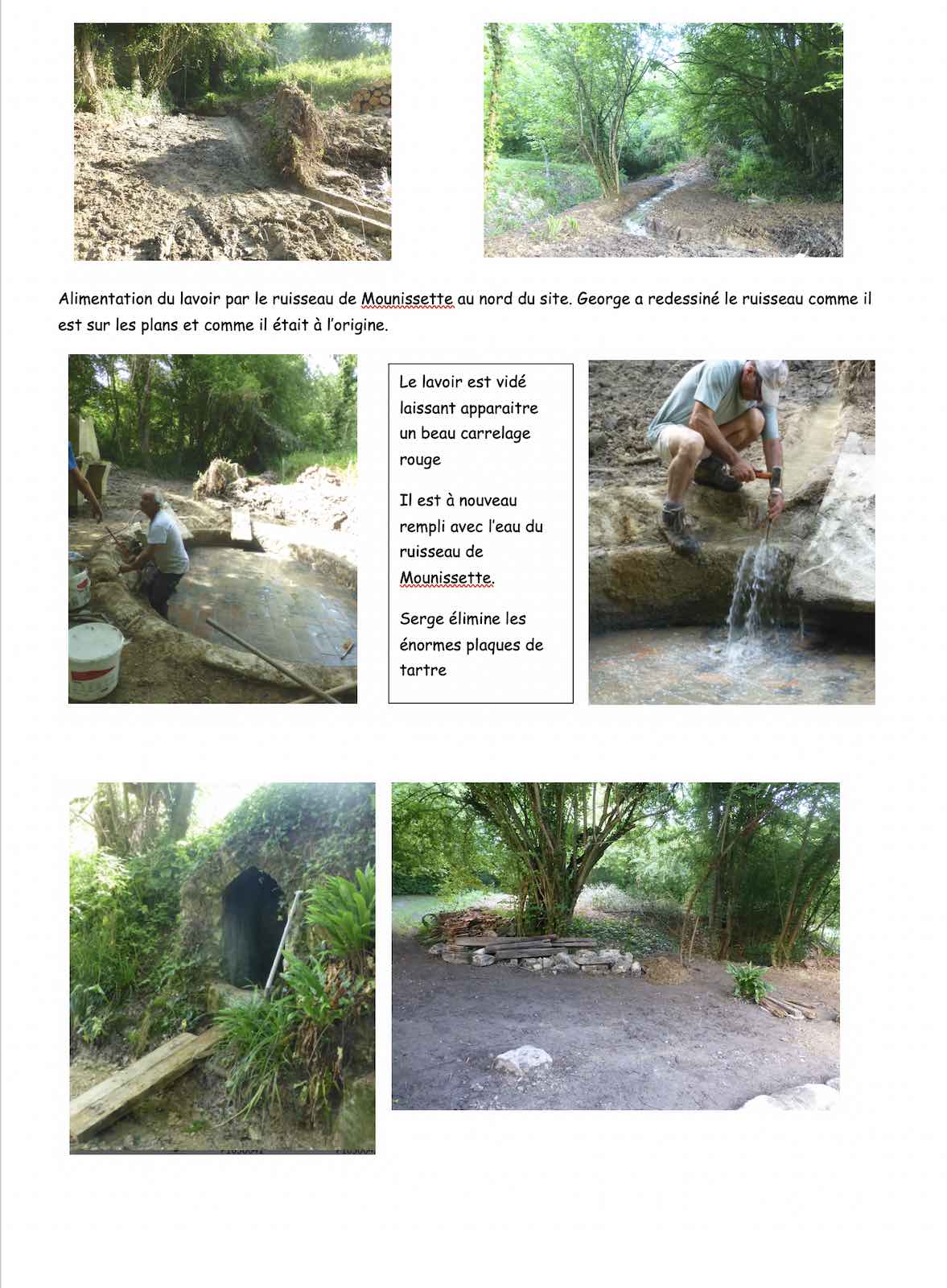 Alimentation du lavoir par le ruisseau de Mounissette au nord du site. George a redessiné le ruisseau comme il est sur les plans et comme il était à l'origine.

Le lavoir est vidé laissant apparaitre un beau carrelage rouge

Il est à nouveau rempli avec l'eau du ruisseau de Mounissette.

Serge élimine les énormes plaques de tartre